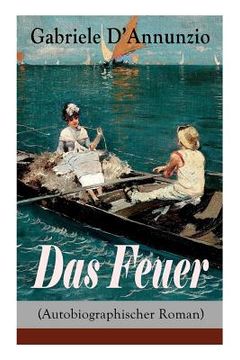 Gabriele D'Annunzio

Das Feuer

(Autobiographischer Roman)